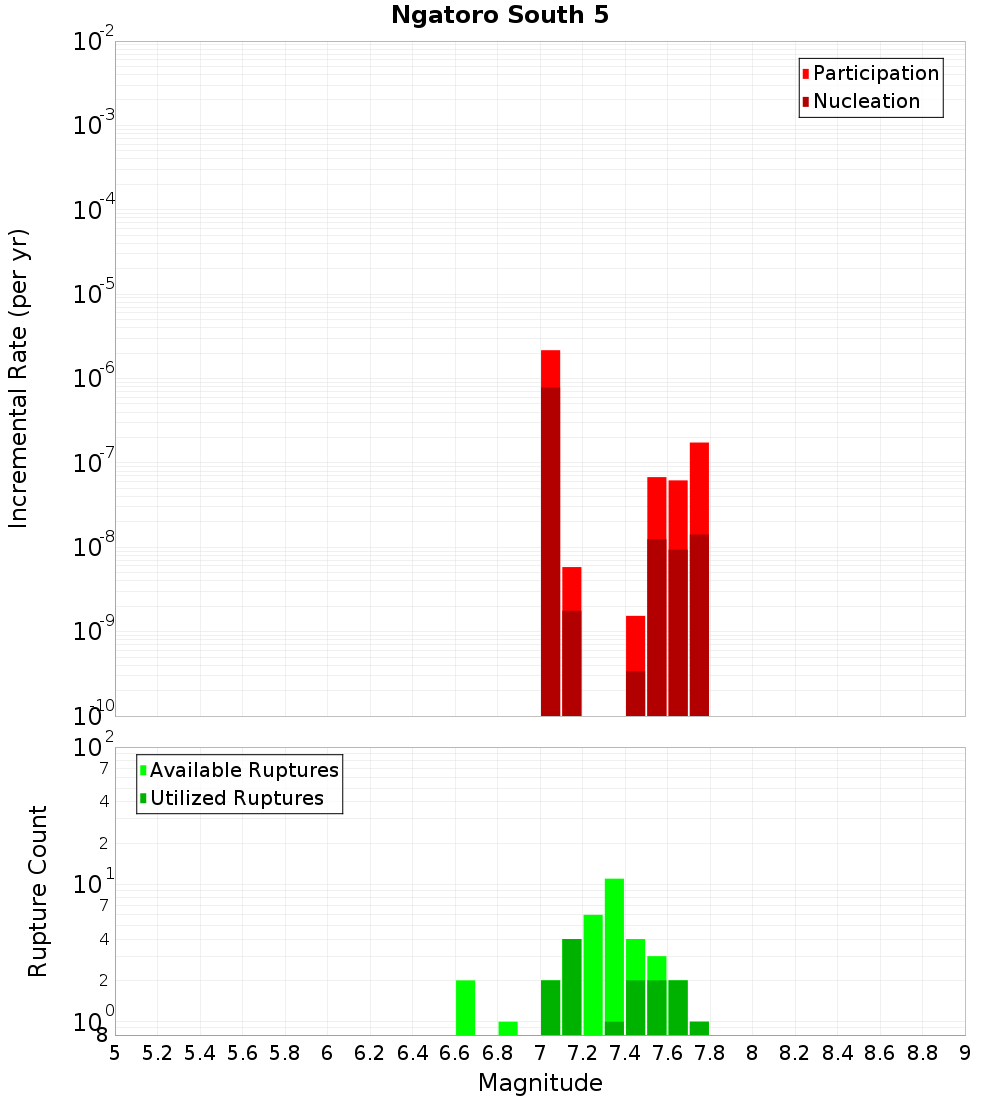 Ngatoro South 5

Participation
Nucleation

Incremental Rate (per yr)

$10^{-2}$
$10^{-3}$
$10^{-4}$
$10^{-5}$
$10^{-6}$
$10^{-7}$
$10^{-8}$
$10^{-9}$
$10^{-10}$

Available Ruptures
Utilized Ruptures

Rupture Count

$10^{2}$
7
4
2
$10^{1}$
7
4
2
$10^{0}$
8

5 5.2 5.4 5.6 5.8 6 6.2 6.4 6.6 6.8 7 7.2 7.4 7.6 7.8 8 8.2 8.4 8.6 8.8 9

Magnitude